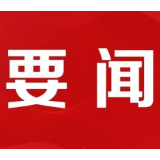 要闻